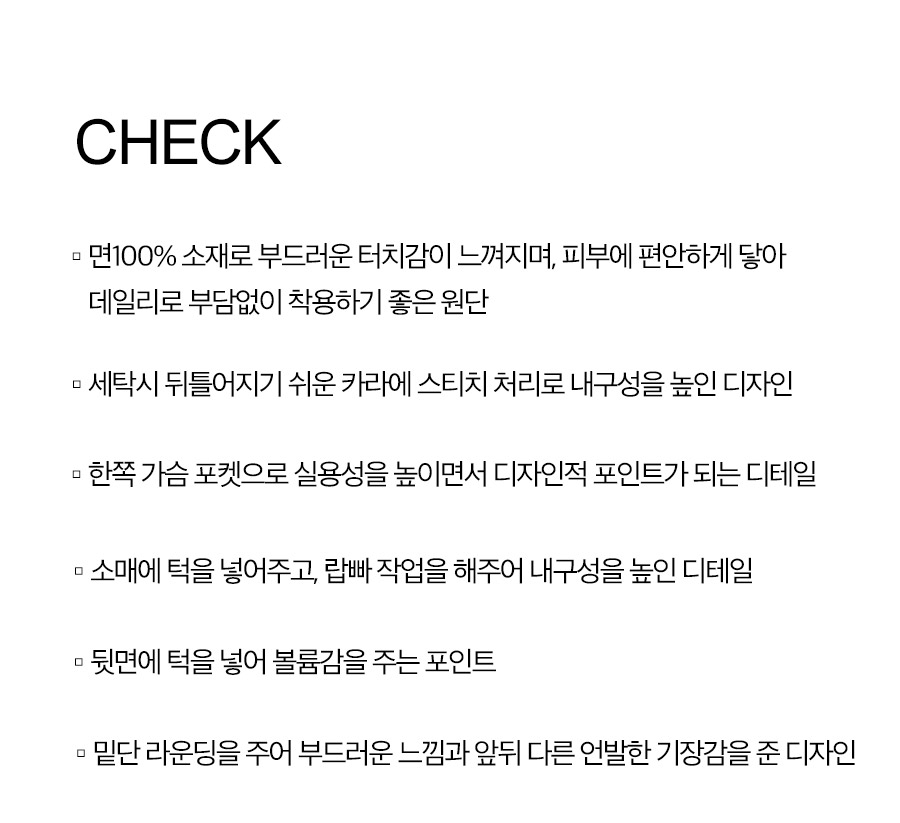 CHECK

▫ 면100% 소재로 부드러운 터치감이 느껴지며, 피부에 편안하게 닿아 데일리로 부담없이 착용하기 좋은 원단

▫ 세탁시 뒤틀어지기 쉬운 카라에 스티치 처리로 내구성을 높인 디자인

▫ 한쪽 가슴 포켓으로 실용성을 높이면서 디자인적 포인트가 되는 디테일

▫ 소매에 턱을 넣어주고, 랍빠 작업을 해주어 내구성을 높인 디테일

▫ 뒷면에 턱을 넣어 볼륨감을 주는 포인트

▫ 밑단 라운딩을 주어 부드러운 느낌과 앞뒤 다른 언발한 기장감을 준 디자인